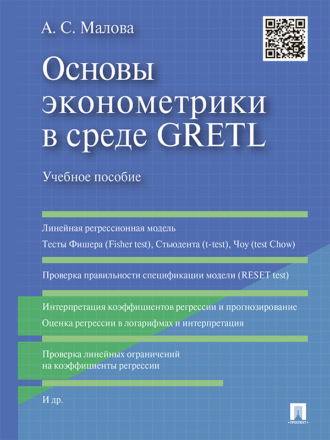 А. С. Малова

Основы эконометрики в среде GRETL

Учебное пособие

Линейная регрессионная модель

Тесты Фишера (Fisher test), Стьюдента (t-test), Чоу (test Chow)

Проверка правильности спецификации модели (RESET test)

Интерпретация коэффициентов регрессии и прогнозирование

Оценка регрессии в логарифмах и интерпретация

Проверка линейных ограничений на коэффициенты регрессии

И др.

ПРОСПЕКТ